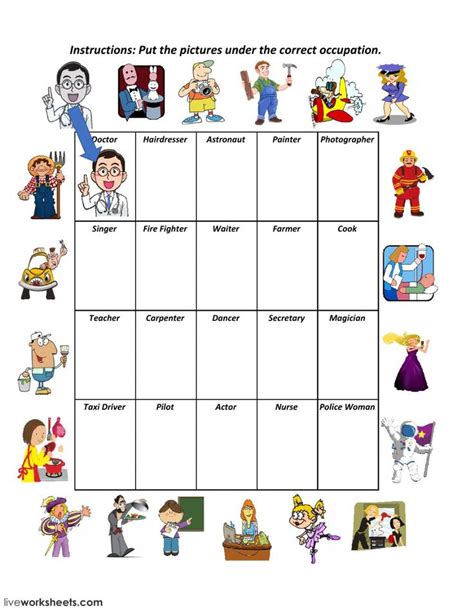 Instructions: Put the pictures under the correct occupation.

| Doctor | Hairdresser | Astronaut | Painter | Photographer |
|---|---|---|---|---|
| Singer | Fire Fighter | Waiter | Farmer | Cook |
| Teacher | Carpenter | Dancer | Secretary | Magician |
| Taxi Driver | Pilot | Actor | Nurse | Police Woman |

liveworksheets.com